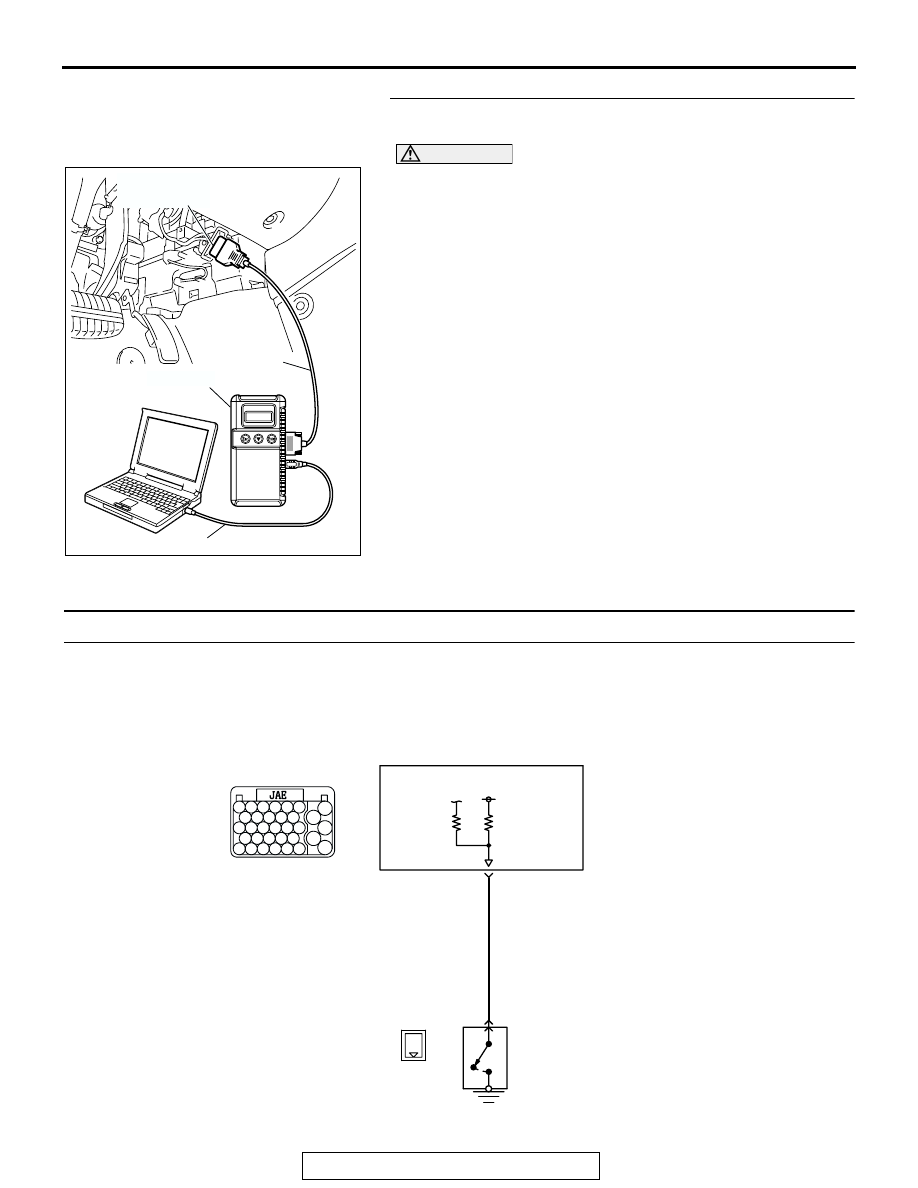 JAE